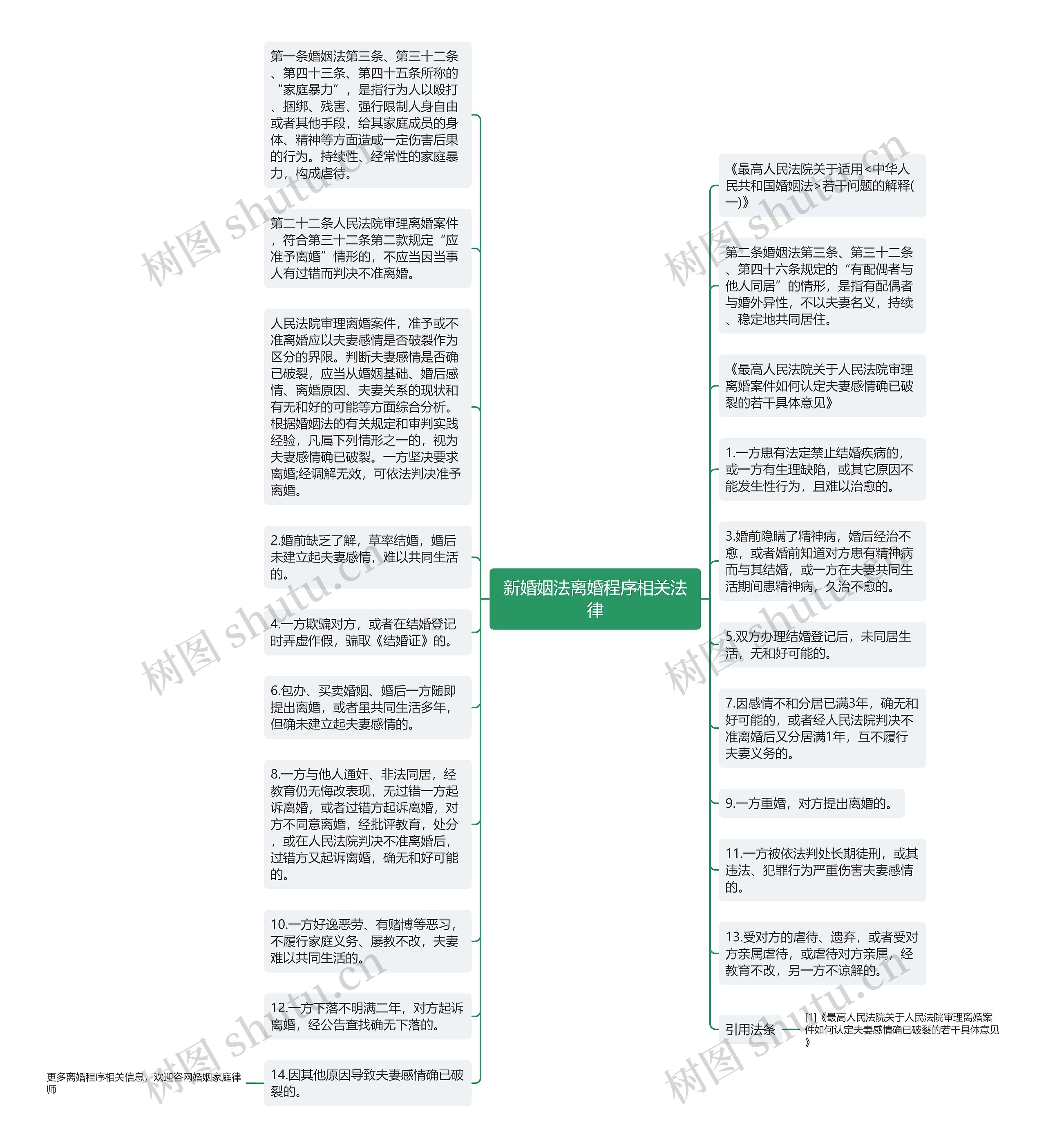 新婚姻法离婚程序相关法律

第一条婚姻法第三条、第三十二条、第四十三条、第四十五条所称的“家庭暴力”，是指行为人以殴打、捆绑、残害、强行限制人身自由或者其他手段，给其家庭成员的身体、精神等方面造成一定伤害后果的行为。持续性、经常性的家庭暴力，构成虐待。

第二十二条人民法院审理离婚案件，符合第三十二条第二款规定“应准予离婚”情形的，不应当因当事人有过错而判决不准离婚。

人民法院审理离婚案件，准予或不准离婚应以夫妻感情是否破裂作为区分的界限。判断夫妻感情是否确已破裂，应当从婚姻基础、婚后感情、离婚原因、夫妻关系的现状和有无和好的可能等方面综合分析。根据婚姻法的有关规定和审判实践经验，凡属下列情形之一的，视为夫妻感情确已破裂。一方坚决要求离婚;经调解无效，可依法判决准予离婚。

2.婚前缺乏了解，草率结婚，婚后未建立起夫妻感情，难以共同生活的。

4.一方欺骗对方，或者在结婚登记时弄虚作假，骗取《结婚证》的。

6.包办、买卖婚姻、婚后一方随即提出离婚，或者虽共同生活多年，但确未建立起夫妻感情的。

8.一方与他人通奸、非法同居，经教育仍无悔改表现，无过错一方起诉离婚，或者过错方起诉离婚，对方不同意离婚，经批评教育，处分，或在人民法院判决不准离婚后，过错方又起诉离婚，确无和好可能的。

10.一方好逸恶劳、有赌博等恶习，不履行家庭义务、屡教不改，夫妻难以共同生活的。

12.一方下落不明满二年，对方起诉离婚，经公告查找确无下落的。

14.因其他原因导致夫妻感情确已破裂的。

更多离婚程序相关信息，欢迎咨网婚姻家庭律师

《最高人民法院关于适用<中华人民共和国婚姻法>若干问题的解释(一)》

第二条婚姻法第三条、第三十二条、第四十六条规定的“有配偶者与他人同居”的情形，是指有配偶者与婚外异性，不以夫妻名义，持续、稳定地共同居住。

《最高人民法院关于人民法院审理离婚案件如何认定夫妻感情确已破裂的若干具体意见》

1.一方患有法定禁止结婚疾病的，或一方有生理缺陷，或其它原因不能发生性行为，且难以治愈的。

3.婚前隐瞒了精神病，婚后经治不愈，或者婚前知道对方患有精神病而与其结婚，或一方在夫妻共同生活期间患精神病，久治不愈的。

5.双方办理结婚登记后，未同居生活，无和好可能的。

7.因感情不和分居已满3年，确无和好可能的，或者经人民法院判决不准离婚后又分居满1年，互不履行夫妻义务的。

9.一方重婚，对方提出离婚的。

11.一方被依法判处长期徒刑，或其违法、犯罪行为严重伤害夫妻感情的。

13.受对方的虐待、遗弃，或者受对方亲属虐待，或虐待对方亲属，经教育不改，另一方不谅解的。

引用法条

[1]《最高人民法院关于人民法院审理离婚案件如何认定夫妻感情确已破裂的若干具体意见》

树图 shutu.cn